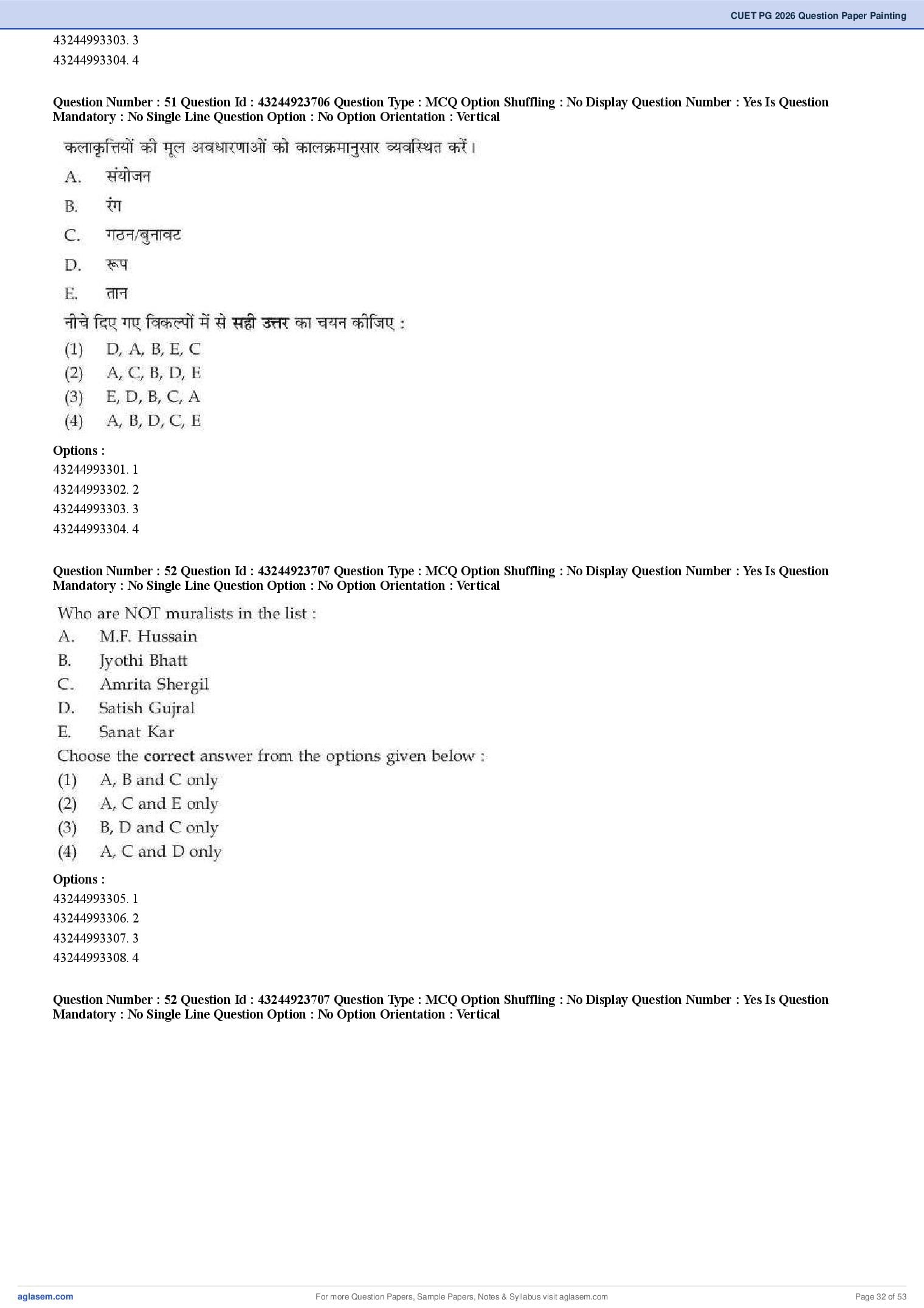 CUET PG 2026 Question Paper Painting

43244993303. 3
43244993304. 4

Question Number : 51 Question Id : 43244923706 Question Type : MCQ Option Shuffling : No Display Question Number : Yes Is Question Mandatory : No Single Line Question Option : No Option Orientation : Vertical

कलाकृत्तियों की मूल अवधारणाओं को कालक्रमानुसार व्यवस्थित करें।
A. संयोजन
B. रंग
C. गठन/बुनावट
D. रूप
E. तान
नीचे दिए गए विकल्पों में से सही उत्तर का चयन कीजिए :
(1) D, A, B, E, C
(2) A, C, B, D, E
(3) E, D, B, C, A
(4) A, B, D, C, E

Options :
43244993301. 1
43244993302. 2
43244993303. 3
43244993304. 4

Question Number : 52 Question Id : 43244923707 Question Type : MCQ Option Shuffling : No Display Question Number : Yes Is Question Mandatory : No Single Line Question Option : No Option Orientation : Vertical

Who are NOT muralists in the list :
A. M.F. Hussain
B. Jyothi Bhatt
C. Amrita Shergil
D. Satish Gujral
E. Sanat Kar
Choose the correct answer from the options given below :
(1) A, B and C only
(2) A, C and E only
(3) B, D and C only
(4) A, C and D only

Options :
43244993305. 1
43244993306. 2
43244993307. 3
43244993308. 4

Question Number : 52 Question Id : 43244923707 Question Type : MCQ Option Shuffling : No Display Question Number : Yes Is Question Mandatory : No Single Line Question Option : No Option Orientation : Vertical

aglasem.com
For more Question Papers, Sample Papers, Notes & Syllabus visit aglasem.com
Page 32 of 53